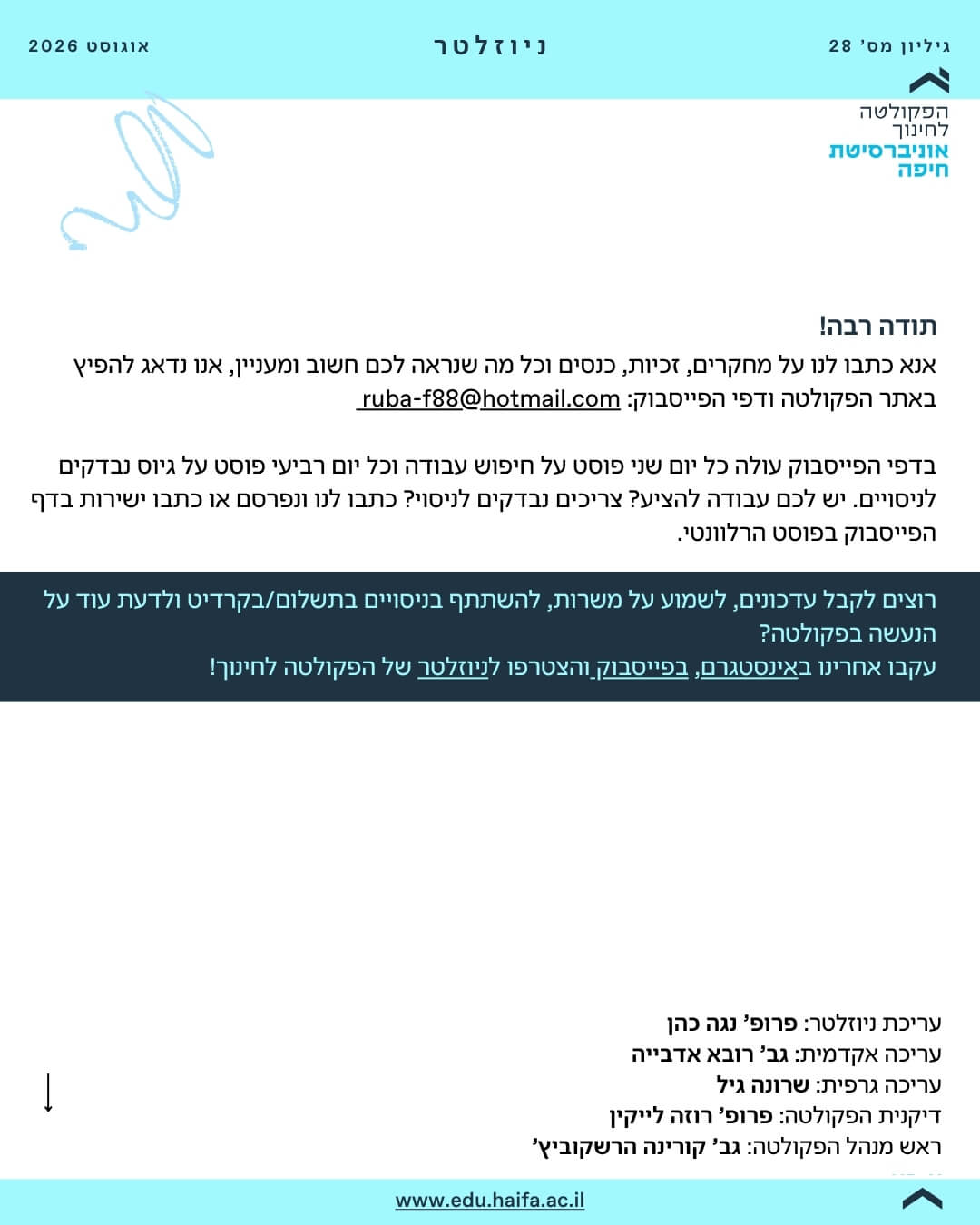 גיליון מס' 28
ניוזלטר
אוגוסט 2026

הפקולטה לחינוך
אוניברסיטת חיפה

תודה רבה!
אנא כתבו לנו על מחקרים, זכיות, כנסים וכל מה שנראה לכם חשוב ומעניין, אנו נדאג להפיץ באתר הפקולטה ודפי הפייסבוק: ruba-f88@hotmail.com

בדפי הפייסבוק עולה כל יום שני פוסט על חיפוש עבודה וכל יום רביעי פוסט על גיוס נבדקים לניסויים. יש לכם עבודה להציע? צריכים נבדקים לניסוי? כתבו לנו ונפרסם או כתבו ישירות בדף הפייסבוק בפוסט הרלוונטי.

רוצים לקבל עדכונים, לשמוע על משרות, להשתתף בניסויים בתשלום/בקרדיט ולדעת עוד על הנעשה בפקולטה?
עקבו אחרינו באינסטגרם, בפייסבוק והצטרפו לניוזלטר של הפקולטה לחינוך!

עריכת ניוזלטר: פרופ' נגה כהן
עריכה אקדמית: גב' רובא אדבייה
עריכה גרפית: שרונה גיל
דיקנית הפקולטה: פרופ' רוזה לייקין
ראש מנהל הפקולטה: גב' קורינה הרשקוביץ'

www.edu.haifa.ac.il